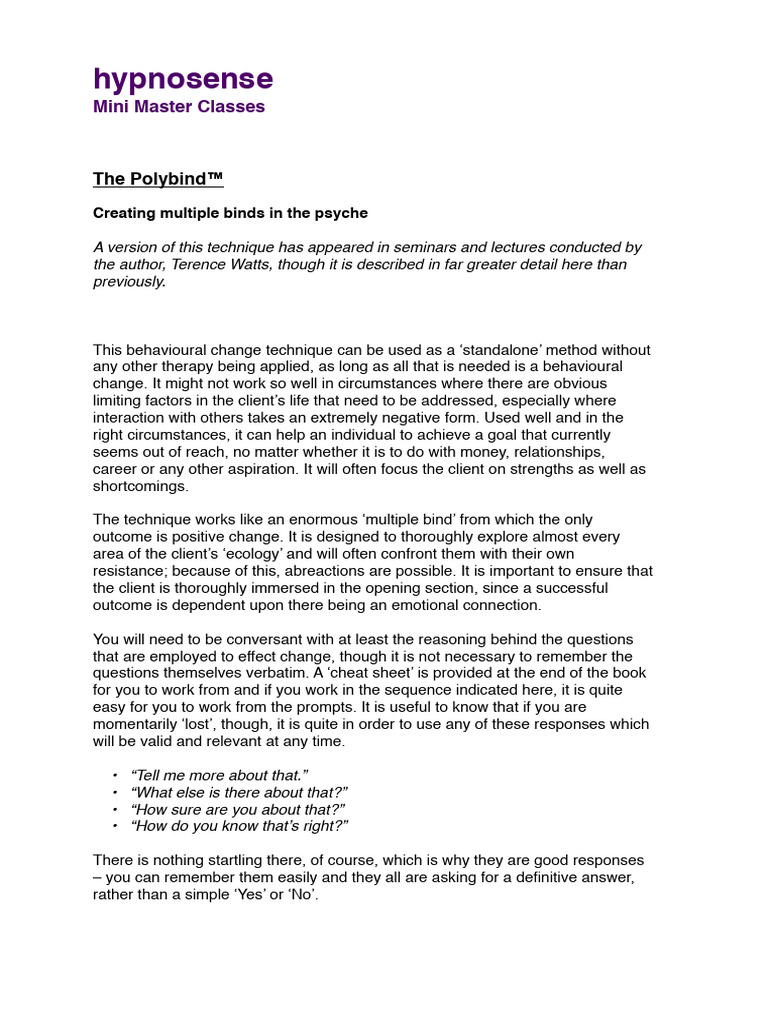 hypnosense
Mini Master Classes

The Polybind™

Creating multiple binds in the psyche

A version of this technique has appeared in seminars and lectures conducted by the author, Terence Watts, though it is described in far greater detail here than previously.

This behavioural change technique can be used as a ‘standalone’ method without any other therapy being applied, as long as all that is needed is a behavioural change. It might not work so well in circumstances where there are obvious limiting factors in the client’s life that need to be addressed, especially where interaction with others takes an extremely negative form. Used well and in the right circumstances, it can help an individual to achieve a goal that currently seems out of reach, no matter whether it is to do with money, relationships, career or any other aspiration. It will often focus the client on strengths as well as shortcomings.

The technique works like an enormous ‘multiple bind’ from which the only outcome is positive change. It is designed to thoroughly explore almost every area of the client’s ‘ecology’ and will often confront them with their own resistance; because of this, abreactions are possible. It is important to ensure that the client is thoroughly immersed in the opening section, since a successful outcome is dependent upon there being an emotional connection.

You will need to be conversant with at least the reasoning behind the questions that are employed to effect change, though it is not necessary to remember the questions themselves verbatim. A ‘cheat sheet’ is provided at the end of the book for you to work from and if you work in the sequence indicated here, it is quite easy for you to work from the prompts. It is useful to know that if you are momentarily ‘lost’, though, it is quite in order to use any of these responses which will be valid and relevant at any time.

• “Tell me more about that.”
• “What else is there about that?”
• “How sure are you about that?”
• “How do you know that’s right?”

There is nothing startling there, of course, which is why they are good responses – you can remember them easily and they all are asking for a definitive answer, rather than a simple ‘Yes’ or ‘No’.